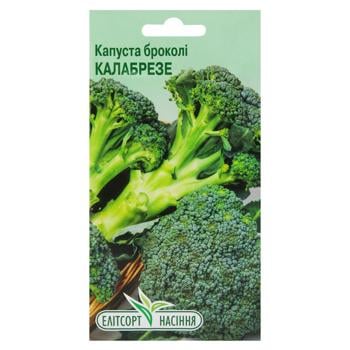 Капуста броколі
КАЛАБРЕЗЕ

ЕЛІТСОРТ НАСІННЯ